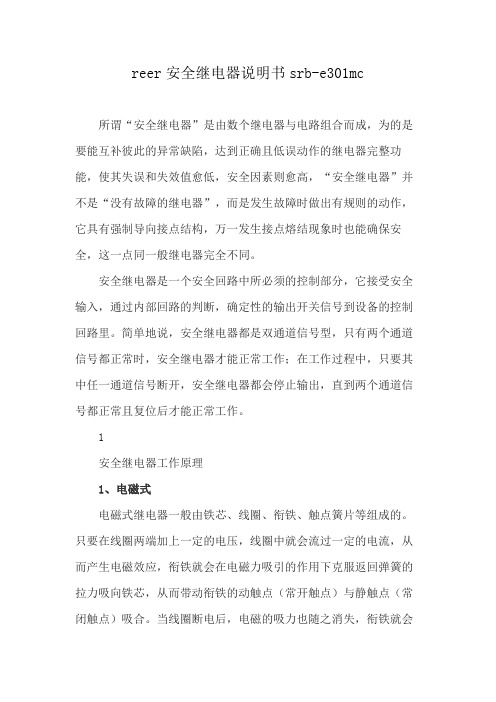 reer 安全继电器说明书 srb-e301mc

所谓“安全继电器”是由数个继电器与电路组合而成，为的是要能互补彼此的异常缺陷，达到正确且低误动作的继电器完整功能，使其失误和失效值愈低，安全因素则愈高，“安全继电器”并不是“没有故障的继电器”，而是发生故障时做出有规则的动作，它具有强制导向接点结构，万一发生接点熔结现象时也能确保安全，这一点同一般继电器完全不同。

安全继电器是一个安全回路中所必须的控制部分，它接受安全输入，通过内部回路的判断，确定性的输出开关信号到设备的控制回路里。简单地说，安全继电器都是双通道信号型，只有两个通道信号都正常时，安全继电器才能正常工作；在工作过程中，只要其中任一通道信号断开，安全继电器都会停止输出，直到两个通道信号都正常且复位后才能正常工作。

1

安全继电器工作原理

1、电磁式

电磁式继电器一般由铁芯、线圈、衔铁、触点簧片等组成的。只要在线圈两端加上一定的电压，线圈中就会流过一定的电流，从而产生电磁效应，衔铁就会在电磁力吸引的作用下克服返回弹簧的拉力吸向铁芯，从而带动衔铁的动触点（常开触点）与静触点（常闭触点）吸合。当线圈断电后，电磁的吸力也随之消失，衔铁就会